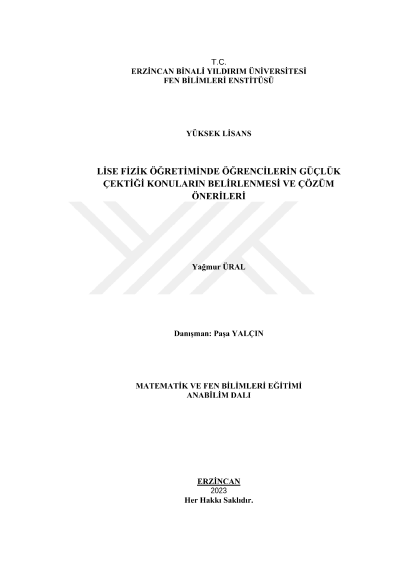 T.C.
ERZİNCAN BİNALİ YILDIRIM ÜNİVERSİTESİ
FEN BİLİMLERİ ENSTİTÜSÜ

YÜKSEK LİSANS

LİSE FİZİK ÖĞRETİMİNDE ÖĞRENCİLERİN GÜÇLÜK ÇEKTİĞİ KONULARIN BELİRLENMESİ VE ÇÖZÜM ÖNERİLERİ

Yağmur ÜRAL

Danışman: Paşa YALÇIN

MATEMATİK VE FEN BİLİMLERİ EĞİTİMİ
ANABİLİM DALI

ERZİNCAN
2023
Her Hakkı Saklıdır.